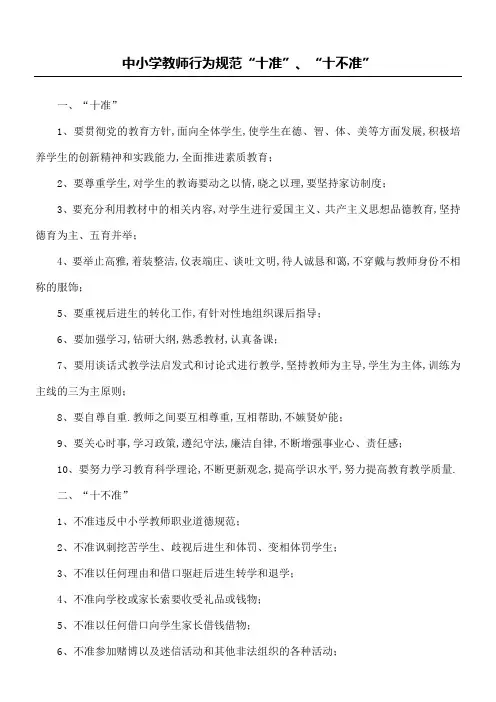 中小学教师行为规范“十准”、“十不准”

一、“十准”

1、要贯彻党的教育方针，面向全体学生，使学生在德、智、体、美等方面发展，积极培养学生的创新精神和实践能力，全面推进素质教育；

2、要尊重学生，对学生的教诲要动之以情，晓之以理，要坚持家访制度；

3、要充分利用教材中的相关内容，对学生进行爱国主义、共产主义思想品德教育，坚持德育为主、五育并举；

4、要举止高雅，着装整洁，仪表端庄、谈吐文明，待人诚恳和蔼，不穿戴与教师身份不相称的服饰；

5、要重视后进生的转化工作，有针对性地组织课后指导；

6、要加强学习，钻研大纲，熟悉教材，认真备课；

7、要用谈话式教学法启发式和讨论式进行教学，坚持教师为主导，学生为主体，训练为主线的三为主原则；

8、要自尊自重．教师之间要互相尊重，互相帮助，不嫉贤妒能；

9、要关心时事，学习政策，遵纪守法，廉洁自律，不断增强事业心、责任感；

10、要努力学习教育科学理论，不断更新观念，提高学识水平，努力提高教育教学质量．

二、“十不准”

1、不准违反中小学教师职业道德规范；

2、不准讽刺挖苦学生、歧视后进生和体罚、变相体罚学生；

3、不准以任何理由和借口驱赶后进生转学和退学；

4、不准向学校或家长索要收受礼品或钱物；

5、不准以任何借口向学生家长借钱借物；

6、不准参加赌博以及迷信活动和其他非法组织的各种活动；